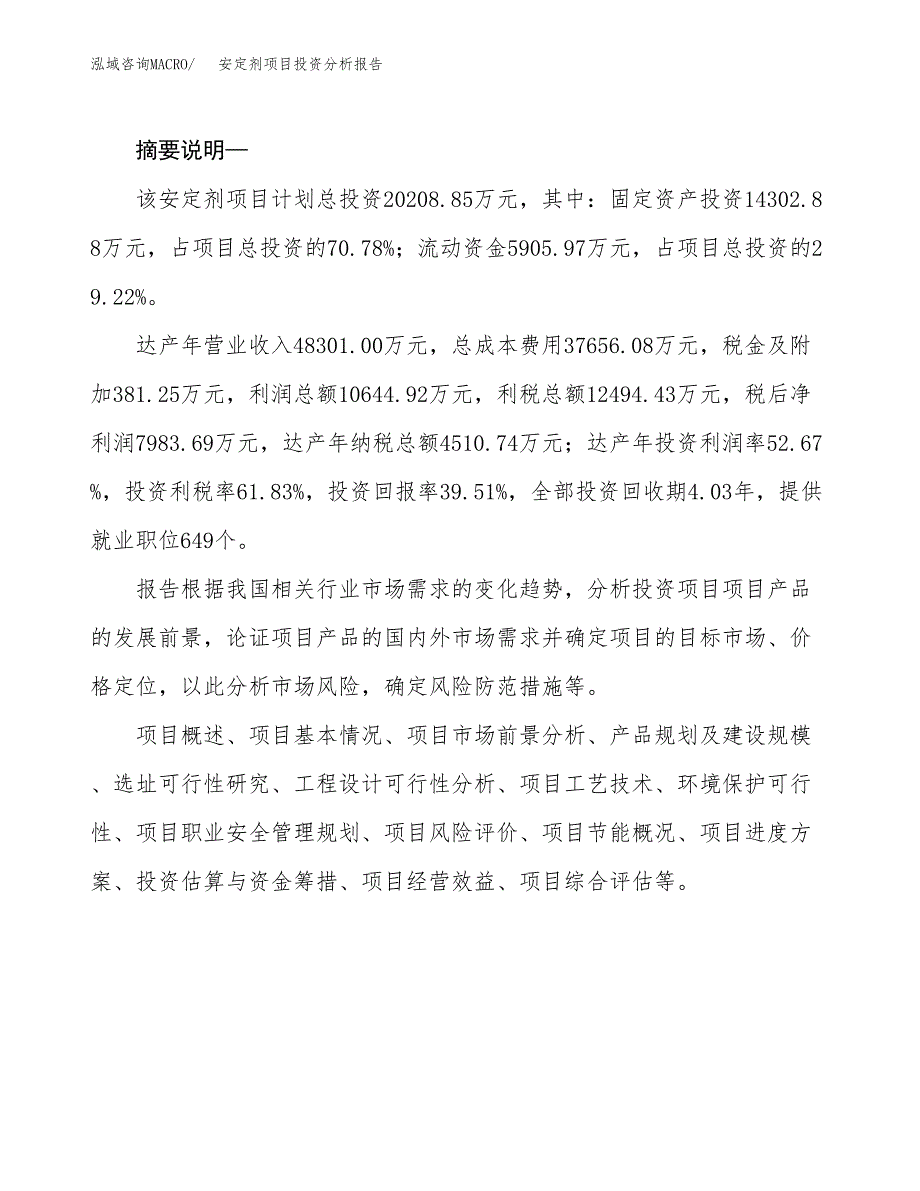 泓域咨询MACRO/　　安定剂项目投资分析报告

摘要说明—

该安定剂项目计划总投资20208.85万元，其中：固定资产投资14302.88万元，占项目总投资的70.78%；流动资金5905.97万元，占项目总投资的29.22%。

达产年营业收入48301.00万元，总成本费用37656.08万元，税金及附加381.25万元，利润总额10644.92万元，利税总额12494.43万元，税后净利润7983.69万元，达产年纳税总额4510.74万元；达产年投资利润率52.67%，投资利税率61.83%，投资回报率39.51%，全部投资回收期4.03年，提供就业职位649个。

报告根据我国相关行业市场需求的变化趋势，分析投资项目项目产品的发展前景，论证项目产品的国内外市场需求并确定项目的目标市场、价格定位，以此分析市场风险，确定风险防范措施等。

项目概述、项目基本情况、项目市场前景分析、产品规划及建设规模、选址可行性研究、工程设计可行性分析、项目工艺技术、环境保护可行性、项目职业安全管理规划、项目风险评价、项目节能概况、项目进度方案、投资估算与资金筹措、项目经营效益、项目综合评估等。